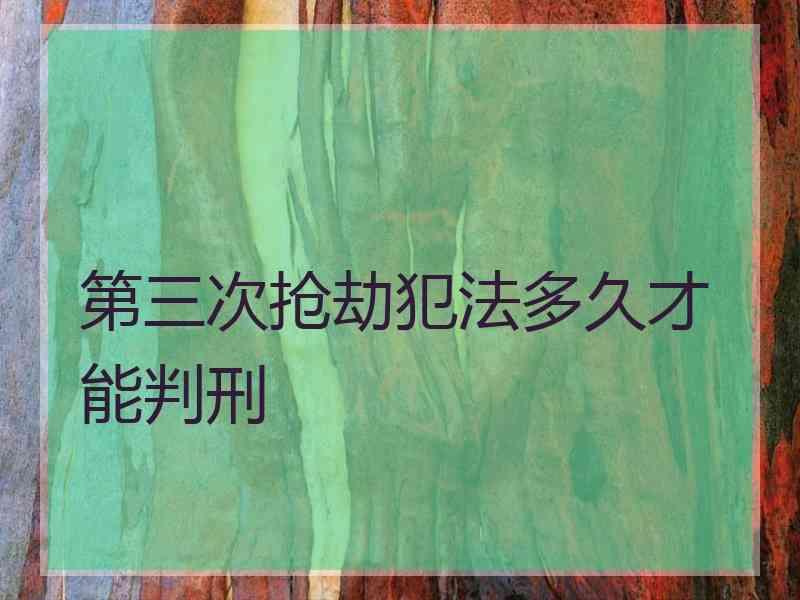 第三次抢劫犯法多久才能判刑